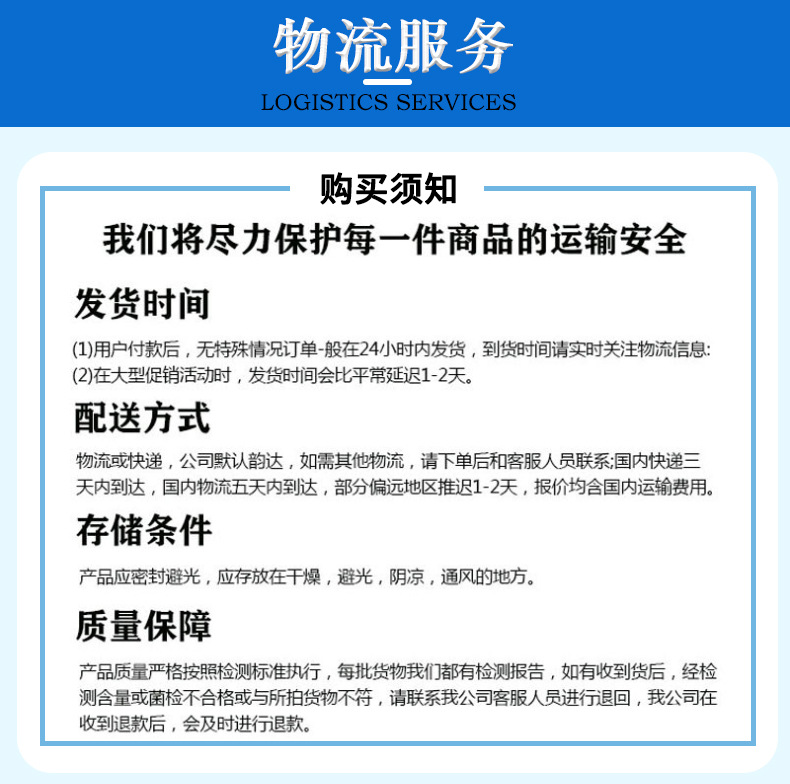 物流服务
LOGISTICS SERVICES

购买须知

我们将尽力保护每一件商品的运输安全

发货时间

(1)用户付款后，无特殊情况订单-般在24小时内发货，到货时间请实时关注物流信息:
(2)在大型促销活动时，发货时间会比平常延迟1-2天。

配送方式

物流或快递，公司默认韵达，如需其他物流，请下单后和客服人员联系;国内快递三天内到达，国内物流五天内到达，部分偏远地区推迟1-2天，报价均含国内运输费用。

存储条件

产品应密封避光，应存放在干燥，避光，阴凉，通风的地方。

质量保障

产品质量严格按照检测标准执行，每批货物我们都有检测报告，如有收到货后，经检测含量或菌检不合格或与所拍货物不符，请联系我公司客服人员进行退回，我公司在收到退款后，会及时进行退款。